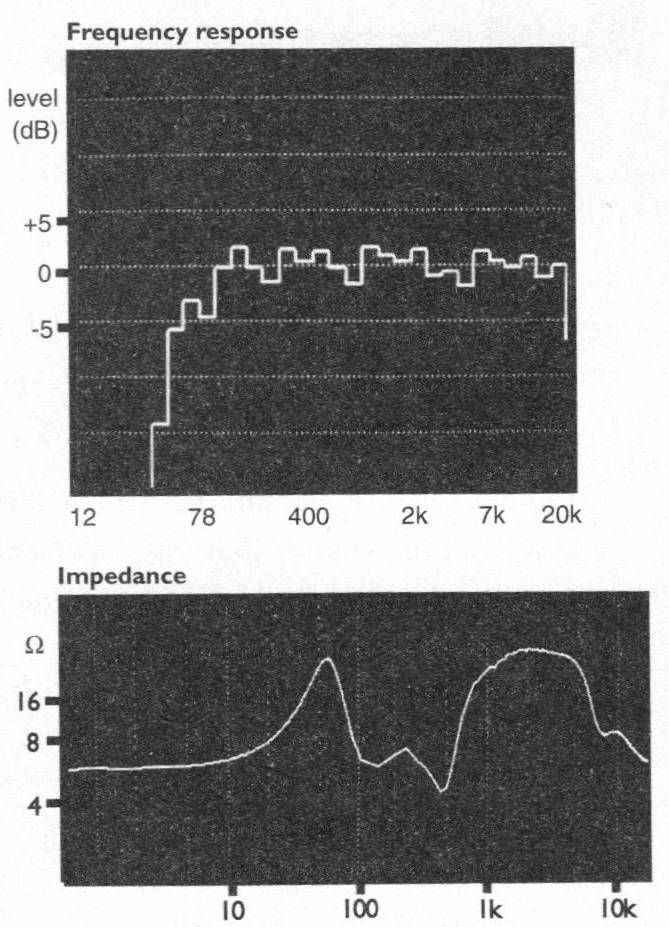 Frequency response

level (dB)

+5
0
-5

12 78 400 2k 7k 20k

Impedance

Ω
16
8
4

10 100 1k 10k